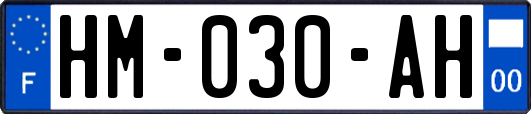 F
HM-030-AH
00